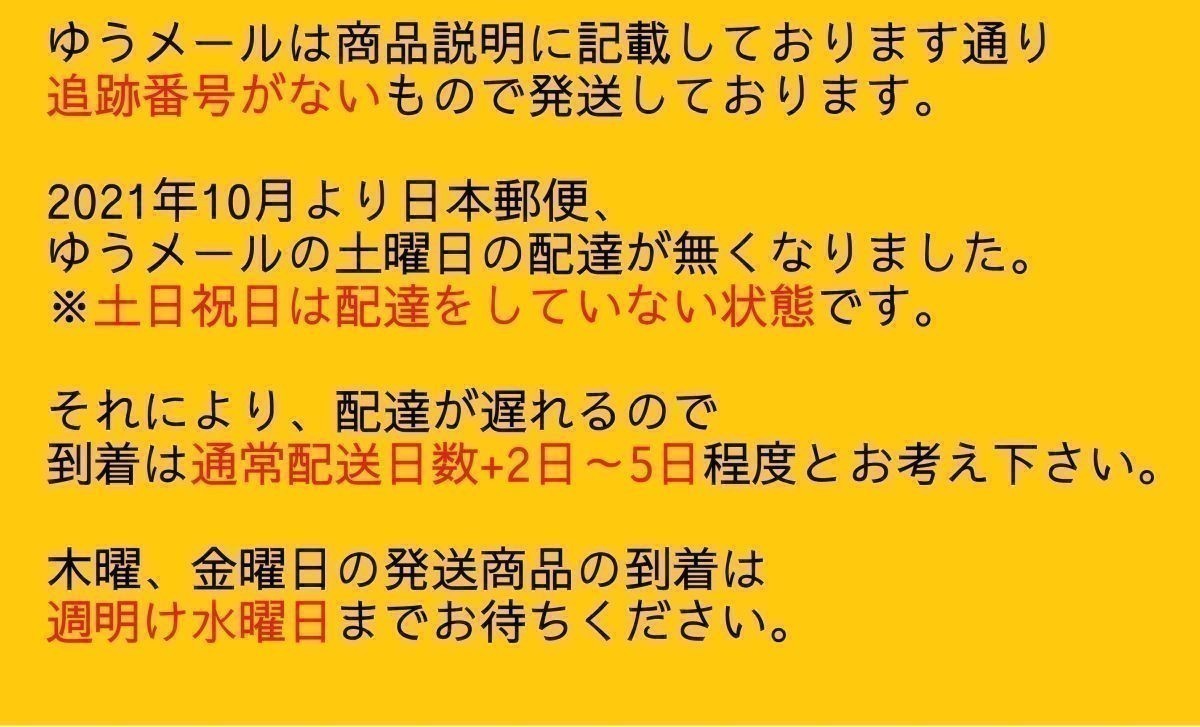 ゆうメールは商品説明に記載しております通り
追跡番号がないもので発送しております。

2021年10月より日本郵便、
ゆうメールの土曜日の配達が無くなりました。
※土日祝日は配達をしていない状態です。

それにより、配達が遅れるので
到着は通常配送日数+2日～5日程度とお考え下さい。

木曜、金曜日の発送商品の到着は
週明け水曜日までお待ちください。